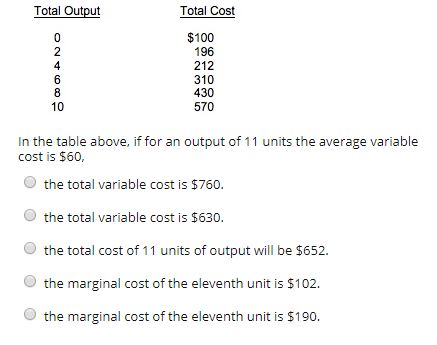 | Total Output | Total Cost |
|---|---|
| 0 | \$100 |
| 2 | 196 |
| 4 | 212 |
| 6 | 310 |
| 8 | 430 |
| 10 | 570 |

In the table above, if for an output of 11 units the average variable cost is \$60,

the total variable cost is \$760.

the total variable cost is \$630.

the total cost of 11 units of output will be \$652.

the marginal cost of the eleventh unit is \$102.

the marginal cost of the eleventh unit is \$190.